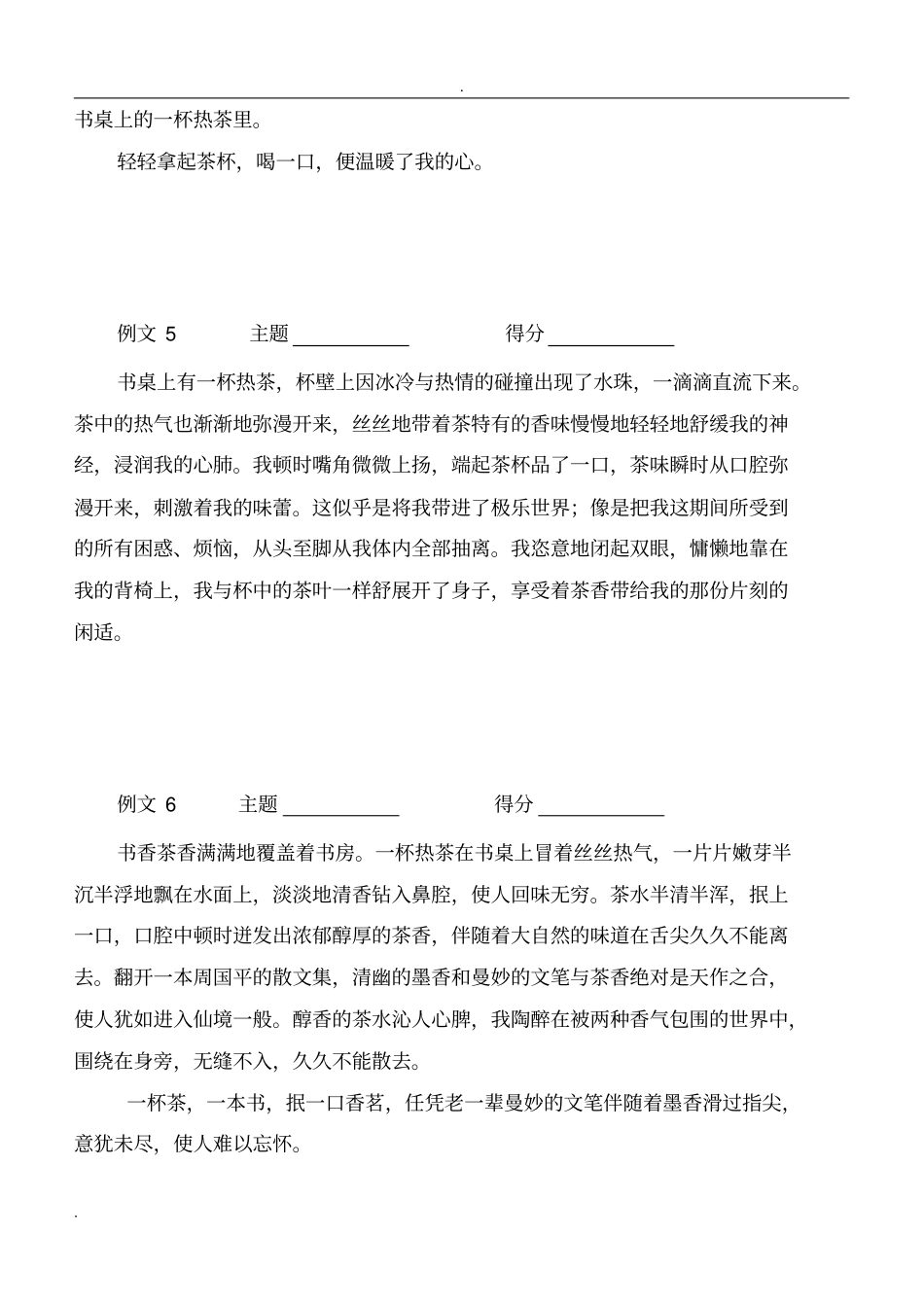 .

书桌上的一杯热茶里。

轻轻拿起茶杯，喝一口，便温暖了我的心。

例文5 主题____ 得分____

书桌上有一杯热茶，杯壁上因冰冷与热情的碰撞出现了水珠，一滴滴直流下来。茶中的热气也渐渐地弥漫开来，丝丝地带着茶特有的香味慢慢地轻轻地舒缓我的神经，浸润我的心肺。我顿时嘴角微微上扬，端起茶杯品了一口，茶味瞬时从口腔弥漫开来，刺激着我的味蕾。这似乎是将我带进了极乐世界；像是把我这期间所受到的所有困惑、烦恼，从头至脚从我体内全部抽离。我恣意地闭起双眼，慵懒地靠在我的背椅上，我与杯中的茶叶一样舒展开了身子，享受着茶香带给我的那份片刻的闲适。

例文6 主题____ 得分____

书香茶香满满地覆盖着书房。一杯热茶在书桌上冒着丝丝热气，一片片嫩芽半沉半浮地飘在水面上，淡淡地清香钻入鼻腔，使人回味无穷。茶水半清半浑，抿上一口，口腔中顿时迸发出浓郁醇厚的茶香，伴随着大自然的味道在舌尖久久不能离去。翻开一本周国平的散文集，清幽的墨香和曼妙的文笔与茶香绝对是天作之合，使人犹如进入仙境一般。醇香的茶水沁人心脾，我陶醉在被两种香气包围的世界中，围绕在身旁，无缝不入，久久不能散去。

一杯茶，一本书，抿一口香茗，任凭老一辈曼妙的文笔伴随着墨香滑过指尖，意犹未尽，使人难以忘怀。

.